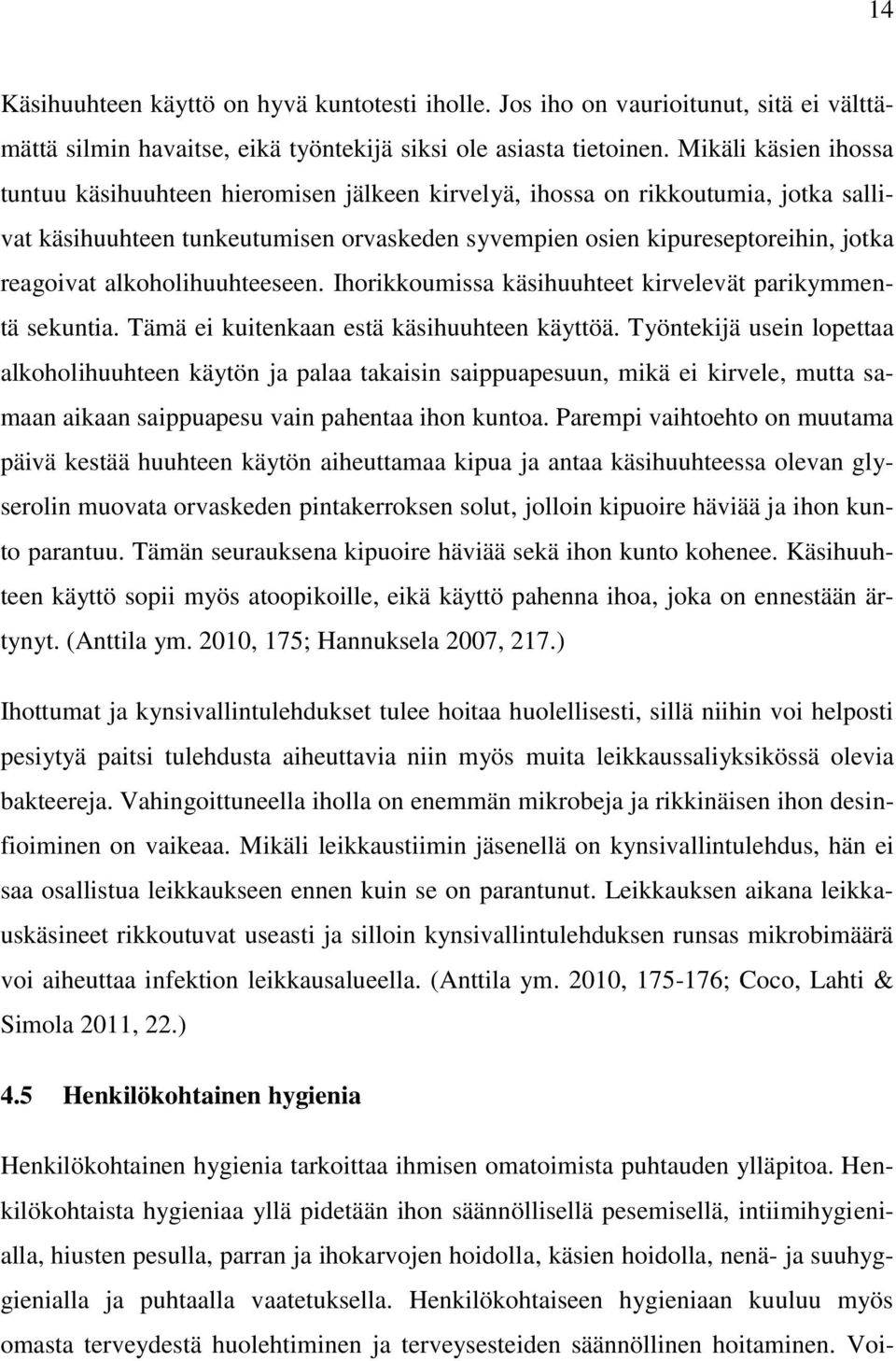 14

Käsihuuhteen käyttö on hyvä kuntotesti iholle. Jos iho on vaurioitunut, sitä ei välttämättä silmin havaitse, eikä työntekijä siksi ole asiasta tietoinen. Mikäli käsien ihossa tuntuu käsihuuhteen hieromisen jälkeen kirvelyä, ihossa on rikkoutumia, jotka sallivat käsihuuhteen tunkeutumisen orvaskeden syvempien osien kipureseptoreihin, jotka reagoivat alkoholihuuhteeseen. Ihorikkoumissa käsihuuhteet kirvelevät parikymmentä sekuntia. Tämä ei kuitenkaan estä käsihuuhteen käyttöä. Työntekijä usein lopettaa alkoholihuuhteen käytön ja palaa takaisin saippuapesuun, mikä ei kirvele, mutta samaan aikaan saippuapesu vain pahentaa ihon kuntoa. Parempi vaihtoehto on muutama päivä kestää huuhteen käytön aiheuttamaa kipua ja antaa käsihuuhteessa olevan glyserolin muovata orvaskeden pintakerroksen solut, jolloin kipuoire häviää ja ihon kunto parantuu. Tämän seurauksena kipuoire häviää sekä ihon kunto kohenee. Käsihuuhteen käyttö sopii myös atoopikoille, eikä käyttö pahenna ihoa, joka on ennestään ärtynyt. (Anttila ym. 2010, 175; Hannuksela 2007, 217.)

Ihottumat ja kynsivallintulehdukset tulee hoitaa huolellisesti, sillä niihin voi helposti pesiytyä paitsi tulehdusta aiheuttavia niin myös muita leikkaussaliyksikössä olevia bakteereja. Vahingoittuneella iholla on enemmän mikrobeja ja rikkinäisen ihon desinfioiminen on vaikeaa. Mikäli leikkaustiimin jäsenellä on kynsivallintulehdus, hän ei saa osallistua leikkaukseen ennen kuin se on parantunut. Leikkauksen aikana leikkauskäsineet rikkoutuvat useasti ja silloin kynsivallintulehduksen runsas mikrobimäärä voi aiheuttaa infektion leikkausalueella. (Anttila ym. 2010, 175-176; Coco, Lahti & Simola 2011, 22.)

4.5 Henkilökohtainen hygienia

Henkilökohtainen hygienia tarkoittaa ihmisen omatoimista puhtauden ylläpitoa. Henkilökohtaista hygieniaa yllä pidetään ihon säännöllisellä pesemisellä, intiimihygienialla, hiusten pesulla, parran ja ihokarvojen hoidolla, käsien hoidolla, nenä- ja suuhygienialla ja puhtaalla vaatetuksella. Henkilökohtaiseen hygieniaan kuuluu myös omasta terveydestä huolehtiminen ja terveysesteiden säännöllinen hoitaminen. Voi-